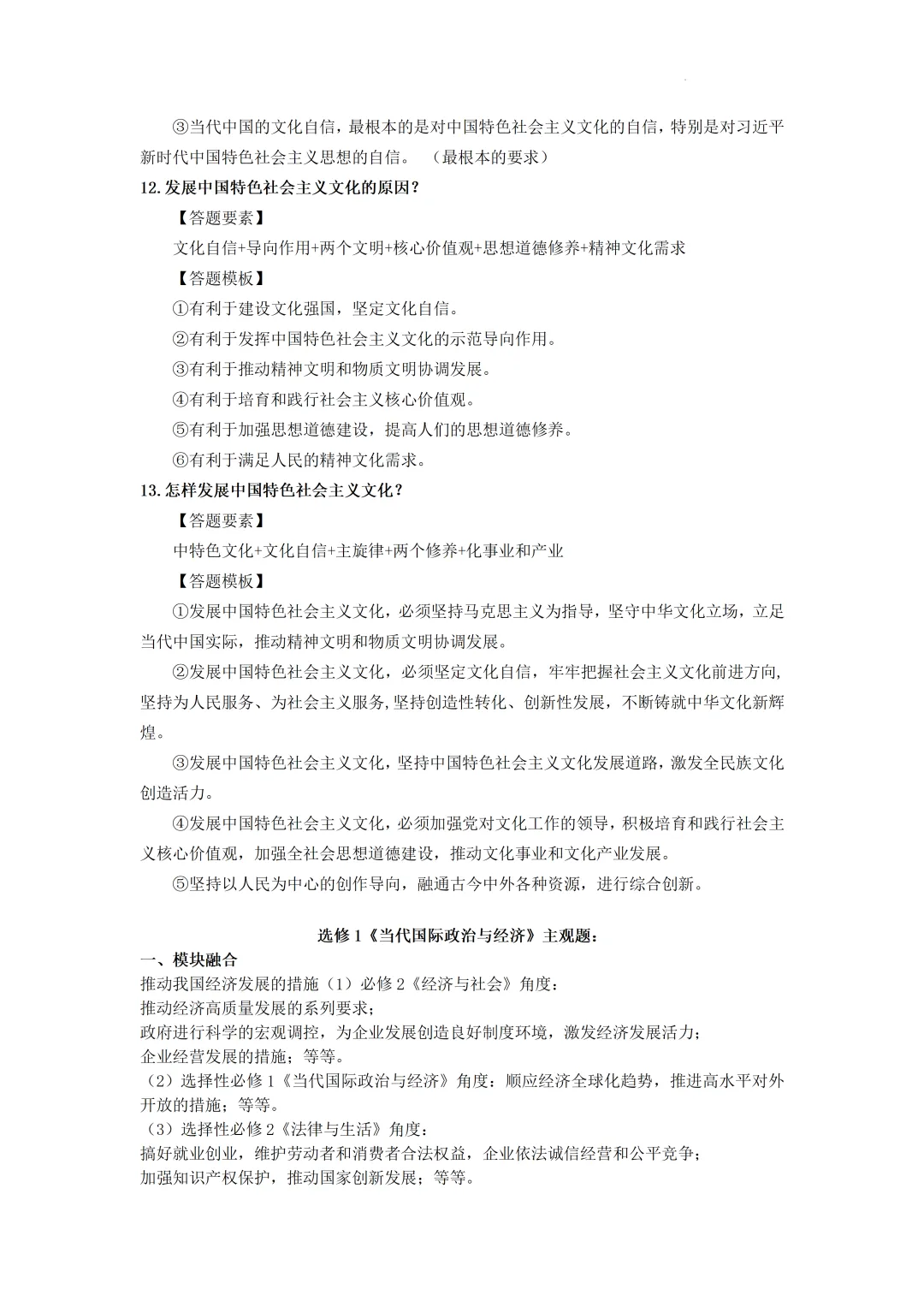 ③当代中国的文化自信，最根本的是对中国特色社会主义文化的自信，特别是对习近平新时代中国特色社会主义思想的自信。（最根本的要求）

12.发展中国特色社会主义文化的原因？

【答题要素】

文化自信+导向作用+两个文明+核心价值观+思想道德修养+精神文化需求

【答题模板】

①有利于建设文化强国，坚定文化自信。

②有利于发挥中国特色社会主义文化的示范导向作用。

③有利于推动精神文明和物质文明协调发展。

④有利于培育和践行社会主义核心价值观。

⑤有利于加强思想道德建设，提高人们的思想道德修养。

⑥有利于满足人民的精神文化需求。

13.怎样发展中国特色社会主义文化？

【答题要素】

中特色文化+文化自信+主旋律+两个修养+化事业和产业

【答题模板】

①发展中国特色社会主义文化，必须坚持马克思主义为指导，坚守中华文化立场，立足当代中国实际，推动精神文明和物质文明协调发展。

②发展中国特色社会主义文化，必须坚定文化自信，牢牢把握社会主义文化前进方向，坚持为人民服务、为社会主义服务,坚持创造性转化、创新性发展，不断铸就中华文化新辉煌。

③发展中国特色社会主义文化，坚持中国特色社会主义文化发展道路，激发全民族文化创造活力。

④发展中国特色社会主义文化，必须加强党对文化工作的领导，积极培育和践行社会主义核心价值观，加强全社会思想道德建设，推动文化事业和文化产业发展。

⑤坚持以人民为中心的创作导向，融通古今中外各种资源，进行综合创新。

选修1《当代国际政治与经济》主观题：

一、模块融合

推动我国经济发展的措施（1）必修2《经济与社会》角度：

推动经济高质量发展的系列要求；

政府进行科学的宏观调控，为企业发展创造良好制度环境，激发经济发展活力；

企业经营发展的措施；等等。

（2）选择性必修1《当代国际政治与经济》角度：顺应经济全球化趋势，推进高水平对外开放的措施；等等。

（3）选择性必修2《法律与生活》角度：

搞好就业创业，维护劳动者和消费者合法权益，企业依法诚信经营和公平竞争；

加强知识产权保护，推动国家创新发展；等等。